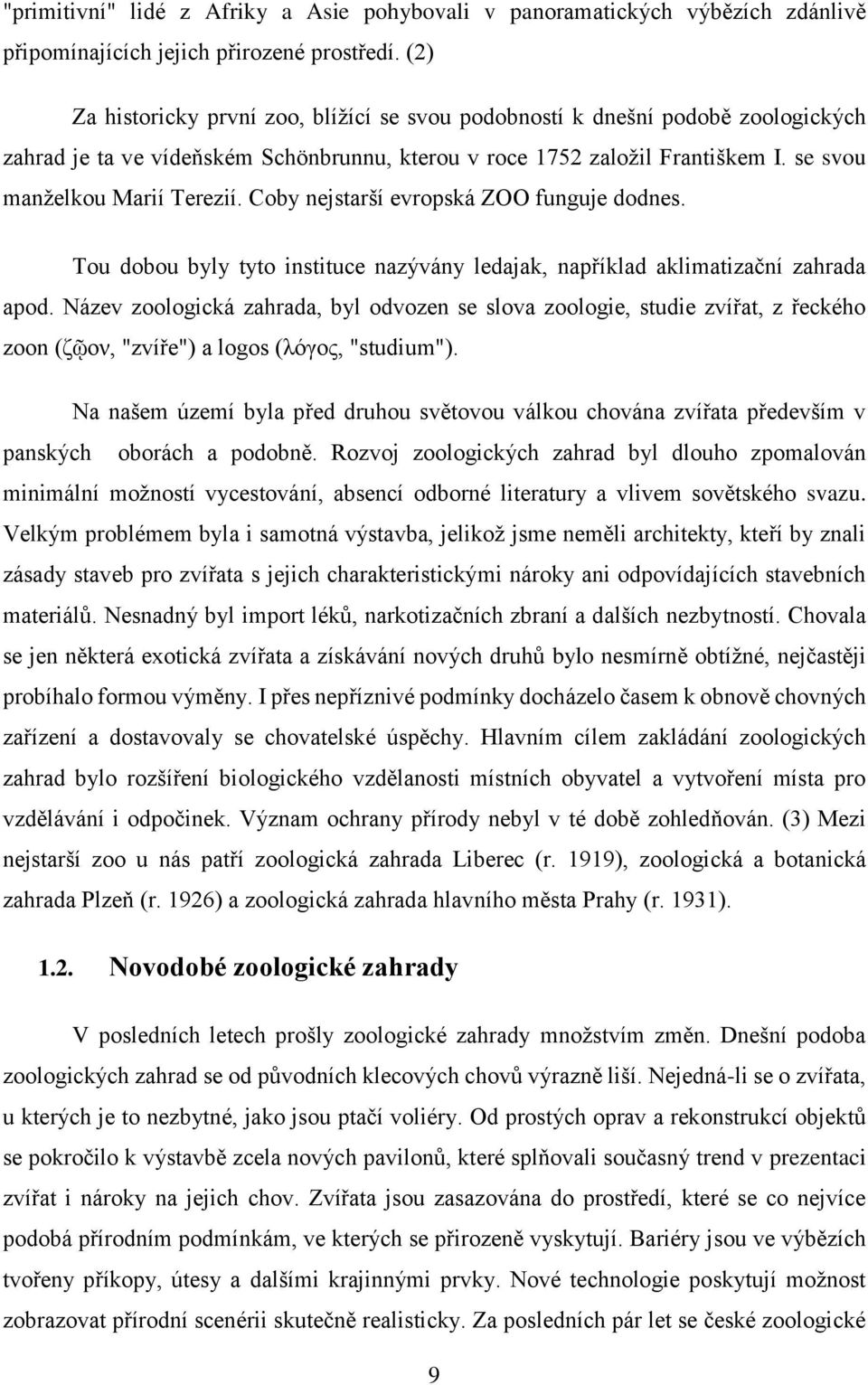 "primitivní" lidé z Afriky a Asie pohybovali v panoramatických výbězích zdánlivě připomínajících jejich přirozené prostředí. (2)

Za historicky první zoo, blížící se svou podobností k dnešní podobě zoologických zahrad je ta ve vídeňském Schönbrunnu, kterou v roce 1752 založil Františkem I. se svou manželkou Marií Terezií. Coby nejstarší evropská ZOO funguje dodnes.

Tou dobou byly tyto instituce nazývány ledajak, například aklimatizační zahrada apod. Název zoologická zahrada, byl odvozen se slova zoologie, studie zvířat, z řeckého zoon (ζῷον, "zvíře") a logos (λόγος, "studium").

Na našem území byla před druhou světovou válkou chována zvířata především v panských oborách a podobně. Rozvoj zoologických zahrad byl dlouho zpomalován minimální možností vycestování, absencí odborné literatury a vlivem sovětského svazu. Velkým problémem byla i samotná výstavba, jelikož jsme neměli architekty, kteří by znali zásady staveb pro zvířata s jejich charakteristickými nároky ani odpovídajících stavebních materiálů. Nesnadný byl import léků, narkotizačních zbraní a dalších nezbytností. Chovala se jen některá exotická zvířata a získávání nových druhů bylo nesmírně obtížné, nejčastěji probíhalo formou výměny. I přes nepříznivé podmínky docházelo časem k obnově chovných zařízení a dostavovaly se chovatelské úspěchy. Hlavním cílem zakládání zoologických zahrad bylo rozšíření biologického vzdělanosti místních obyvatel a vytvoření místa pro vzdělávání i odpočinek. Význam ochrany přírody nebyl v té době zohledňován. (3) Mezi nejstarší zoo u nás patří zoologická zahrada Liberec (r. 1919), zoologická a botanická zahrada Plzeň (r. 1926) a zoologická zahrada hlavního města Prahy (r. 1931).

1.2. Novodobé zoologické zahrady

V posledních letech prošly zoologické zahrady množstvím změn. Dnešní podoba zoologických zahrad se od původních klecových chovů výrazně liší. Nejedná-li se o zvířata, u kterých je to nezbytné, jako jsou ptačí voliéry. Od prostých oprav a rekonstrukcí objektů se pokročilo k výstavbě zcela nových pavilonů, které splňovali současný trend v prezentaci zvířat i nároky na jejich chov. Zvířata jsou zasazována do prostředí, které se co nejvíce podobá přírodním podmínkám, ve kterých se přirozeně vyskytují. Bariéry jsou ve výbězích tvořeny příkopy, útesy a dalšími krajinnými prvky. Nové technologie poskytují možnost zobrazovat přírodní scenérii skutečně realisticky. Za posledních pár let se české zoologické

9